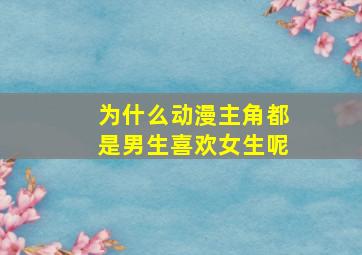 为什么动漫主角都是男生喜欢女生呢